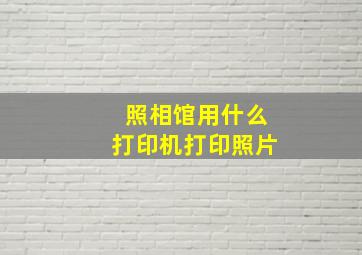 照相馆用什么
打印机打印照片